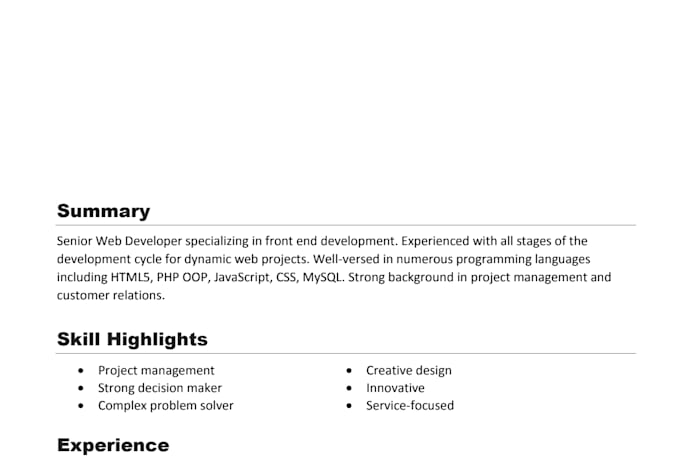 Summary

Senior Web Developer specializing in front end development. Experienced with all stages of the development cycle for dynamic web projects. Well-versed in numerous programming languages including HTML5, PHP OOP, JavaScript, CSS, MySQL. Strong background in project management and customer relations.

Skill Highlights

- Project management
- Strong decision maker
- Complex problem solver

- Creative design
- Innovative
- Service-focused

Experience